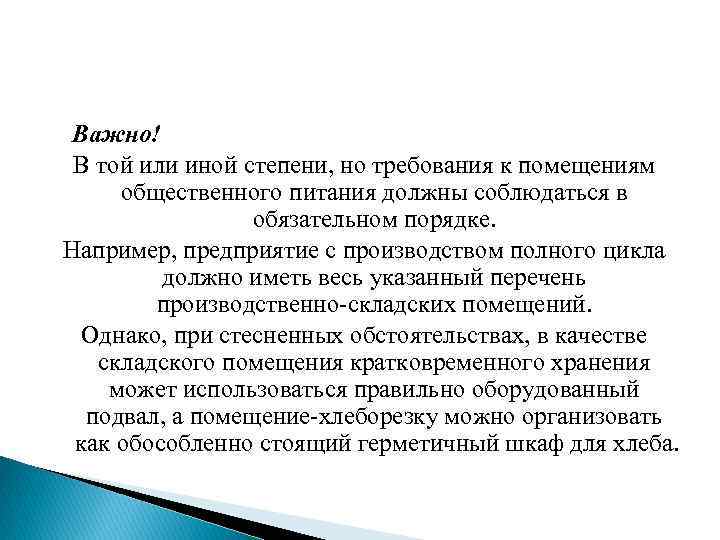 Важно!

В той или иной степени, но требования к помещениям общественного питания должны соблюдаться в обязательном порядке.

Например, предприятие с производством полного цикла должно иметь весь указанный перечень производственно-складских помещений.

Однако, при стесненных обстоятельствах, в качестве складского помещения кратковременного хранения может использоваться правильно оборудованный подвал, а помещение-хлеборезку можно организовать как обособленно стоящий герметичный шкаф для хлеба.